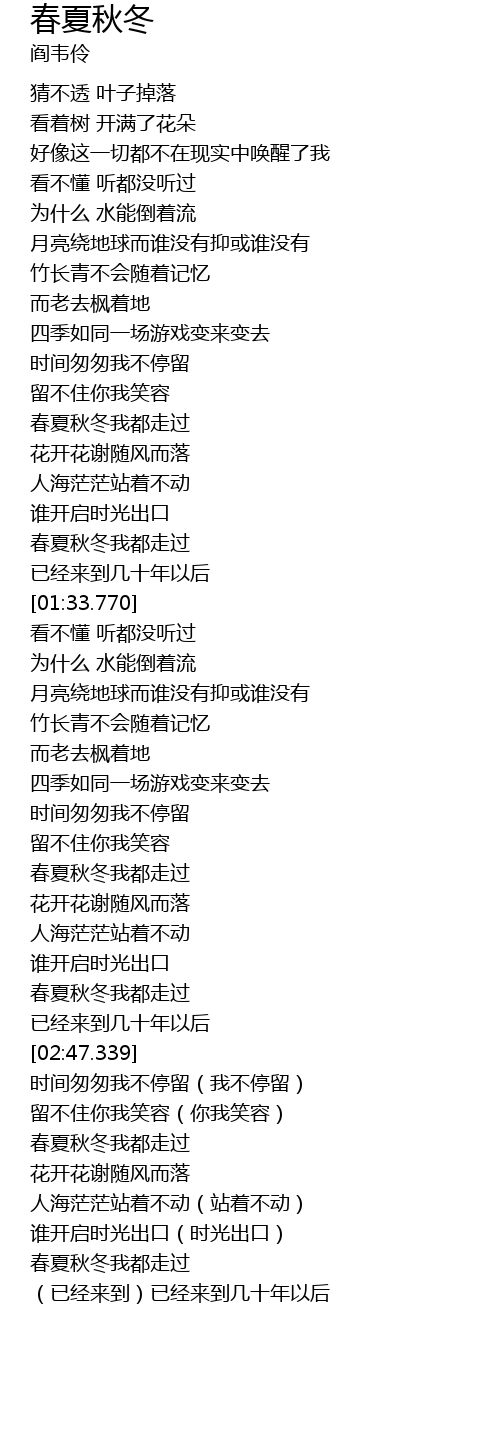 春夏秋冬
阎韦伶

猜不透 叶子掉落
看着树 开满了花朵
好像这一切都不在现实中唤醒了我
看不懂 听都没听过
为什么 水能倒着流
月亮绕地球而谁没有抑或谁没有
竹长青不会随着记忆
而老去枫着地
四季如同一场游戏变来变去
时间匆匆我不停留
留不住你我笑容
春夏秋冬我都走过
花开花谢随风而落
人海茫茫站着不动
谁开启时光出口
春夏秋冬我都走过
已经来到几十年以后
[01:33.770]
看不懂 听都没听过
为什么 水能倒着流
月亮绕地球而谁没有抑或谁没有
竹长青不会随着记忆
而老去枫着地
四季如同一场游戏变来变去
时间匆匆我不停留
留不住你我笑容
春夏秋冬我都走过
花开花谢随风而落
人海茫茫站着不动
谁开启时光出口
春夏秋冬我都走过
已经来到几十年以后
[02:47.339]
时间匆匆我不停留（我不停留）
留不住你我笑容（你我笑容）
春夏秋冬我都走过
花开花谢随风而落
人海茫茫站着不动（站着不动）
谁开启时光出口（时光出口）
春夏秋冬我都走过
（已经来到）已经来到几十年以后